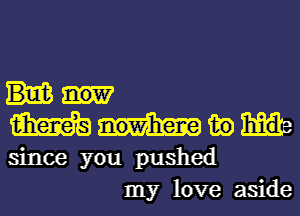 But now
there's nowhere to hide
since you pushed
my love aside